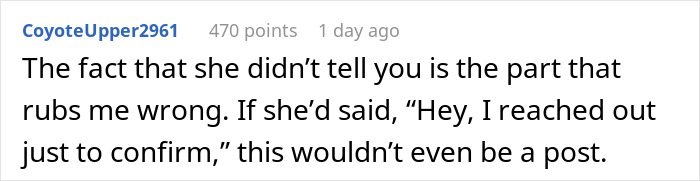 CoyoteUpper2961 470 points 1 day ago

The fact that she didn’t tell you is the part that rubs me wrong. If she’d said, “Hey, I reached out just to confirm,” this wouldn’t even be a post.